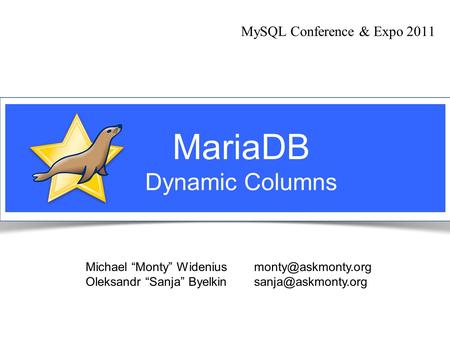 MySQL Conference & Expo 2011

MariaDB
Dynamic Columns

Michael “Monty” Widenius monty@askmonty.org
Oleksandr “Sanja” Byelkin sanja@askmonty.org